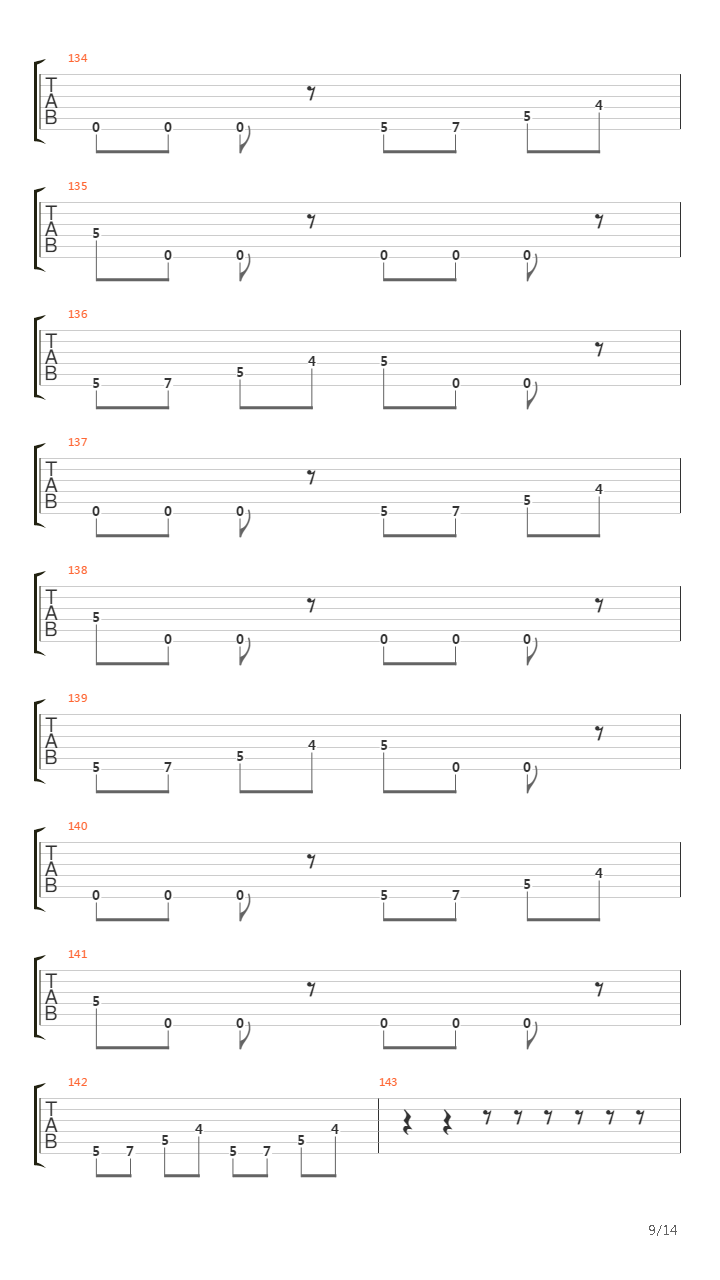 134
T
A
B
0 0 0 5 7 5 4

135
T
A
B
5 0 0 0 0 0

136
T
A
B
5 7 5 4 5 0 0

137
T
A
B
0 0 0 5 7 5 4

138
T
A
B
5 0 0 0 0 0

139
T
A
B
5 7 5 4 5 0 0

140
T
A
B
0 0 0 5 7 5 4

141
T
A
B
5 0 0 0 0 0

142
T
A
B
5 7 5 4 5 7 5 4

143

9/14